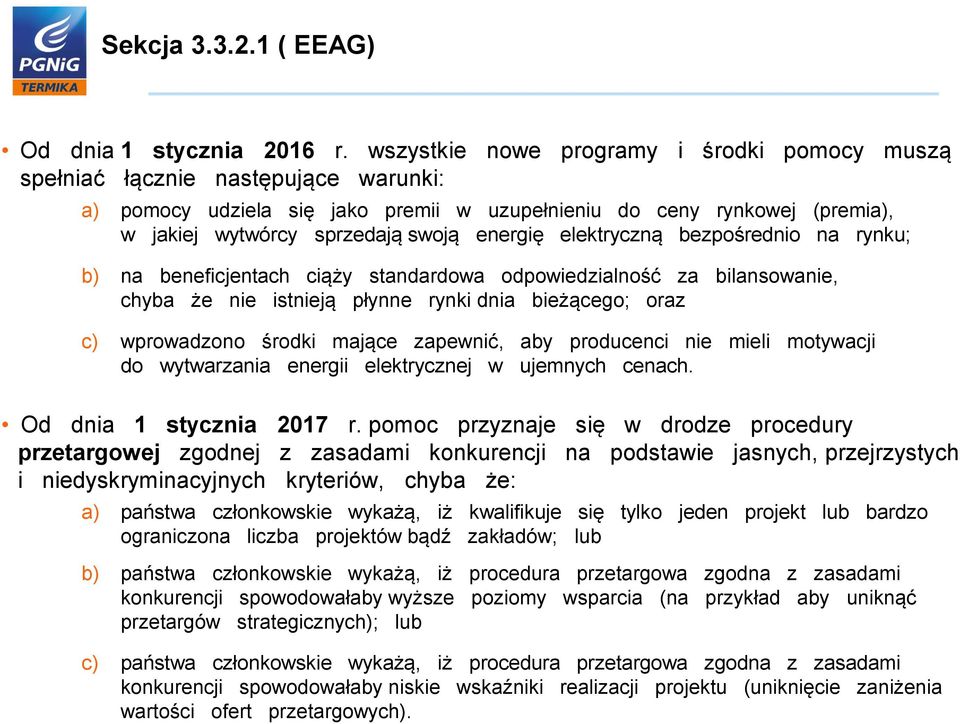 PGNiG TERMIKA

Sekcja 3.3.2.1 ( EEAG)

• Od dnia 1 stycznia 2016 r. wszystkie nowe programy i środki pomocy muszą spełniać łącznie następujące warunki:

a) pomocy udziela się jako premii w uzupełnieniu do ceny rynkowej (premia), w jakiej wytwórcy sprzedają swoją energię elektryczną bezpośrednio na rynku;

b) na beneficjentach ciąży standardowa odpowiedzialność za bilansowanie, chyba że nie istnieją płynne rynki dnia bieżącego; oraz

c) wprowadzono środki mające zapewnić, aby producenci nie mieli motywacji do wytwarzania energii elektrycznej w ujemnych cenach.

• Od dnia 1 stycznia 2017 r. pomoc przyznaje się w drodze procedury przetargowej zgodnej z zasadami konkurencji na podstawie jasnych, przejrzystych i niedyskryminacyjnych kryteriów, chyba że:

a) państwa członkowskie wykażą, iż kwalifikuje się tylko jeden projekt lub bardzo ograniczona liczba projektów bądź zakładów; lub

b) państwa członkowskie wykażą, iż procedura przetargowa zgodna z zasadami konkurencji spowodowałaby wyższe poziomy wsparcia (na przykład aby uniknąć przetargów strategicznych); lub

c) państwa członkowskie wykażą, iż procedura przetargowa zgodna z zasadami konkurencji spowodowałaby niskie wskaźniki realizacji projektu (uniknięcie zaniżenia wartości ofert przetargowych).